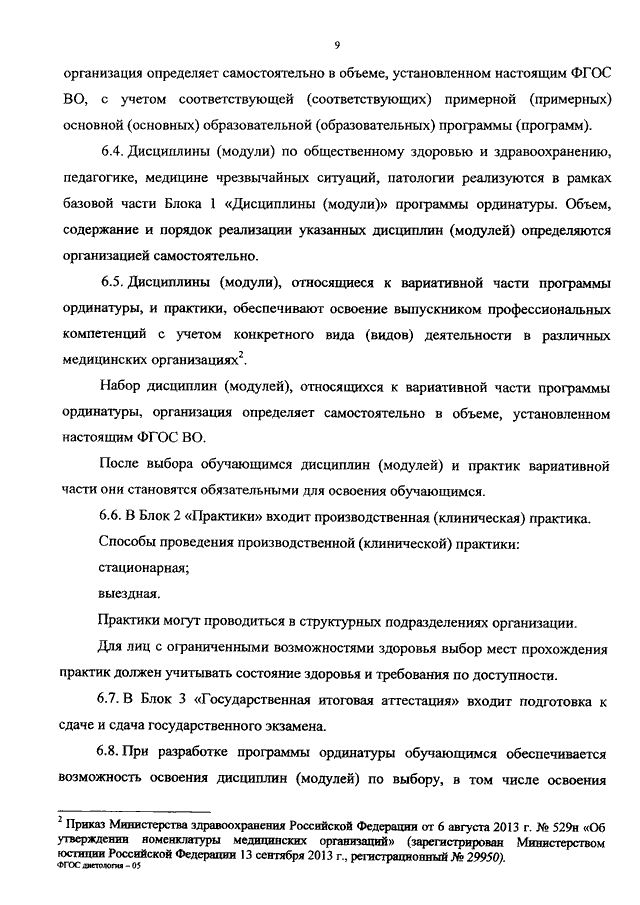 9

организация определяет самостоятельно в объеме, установленном настоящим ФГОС ВО, с учетом соответствующей (соответствующих) примерной (примерных) основной (основных) образовательной (образовательных) программы (программ).

6.4. Дисциплины (модули) по общественному здоровью и здравоохранению, педагогике, медицине чрезвычайных ситуаций, патологии реализуются в рамках базовой части Блока 1 «Дисциплины (модули)» программы ординатуры. Объем, содержание и порядок реализации указанных дисциплин (модулей) определяются организацией самостоятельно.

6.5. Дисциплины (модули), относящиеся к вариативной части программы ординатуры, и практики, обеспечивают освоение выпускником профессиональных компетенций с учетом конкретного вида (видов) деятельности в различных медицинских организациях$^2$.

Набор дисциплин (модулей), относящихся к вариативной части программы ординатуры, организация определяет самостоятельно в объеме, установленном настоящим ФГОС ВО.

После выбора обучающимся дисциплин (модулей) и практик вариативной части они становятся обязательными для освоения обучающимся.

6.6. В Блок 2 «Практики» входит производственная (клиническая) практика.

Способы проведения производственной (клинической) практики:

стационарная;

выездная.

Практики могут проводиться в структурных подразделениях организации.

Для лиц с ограниченными возможностями здоровья выбор мест прохождения практик должен учитывать состояние здоровья и требования по доступности.

6.7. В Блок 3 «Государственная итоговая аттестация» входит подготовка к сдаче и сдача государственного экзамена.

6.8. При разработке программы ординатуры обучающимся обеспечивается возможность освоения дисциплин (модулей) по выбору, в том числе освоения

$^2$ Приказ Министерства здравоохранения Российской Федерации от 6 августа 2013 г. № 529н «Об утверждении номенклатуры медицинских организаций» (зарегистрирован Министерством юстиции Российской Федерации 13 сентября 2013 г., регистрационный № 29950).
ФГОС диетология – 05